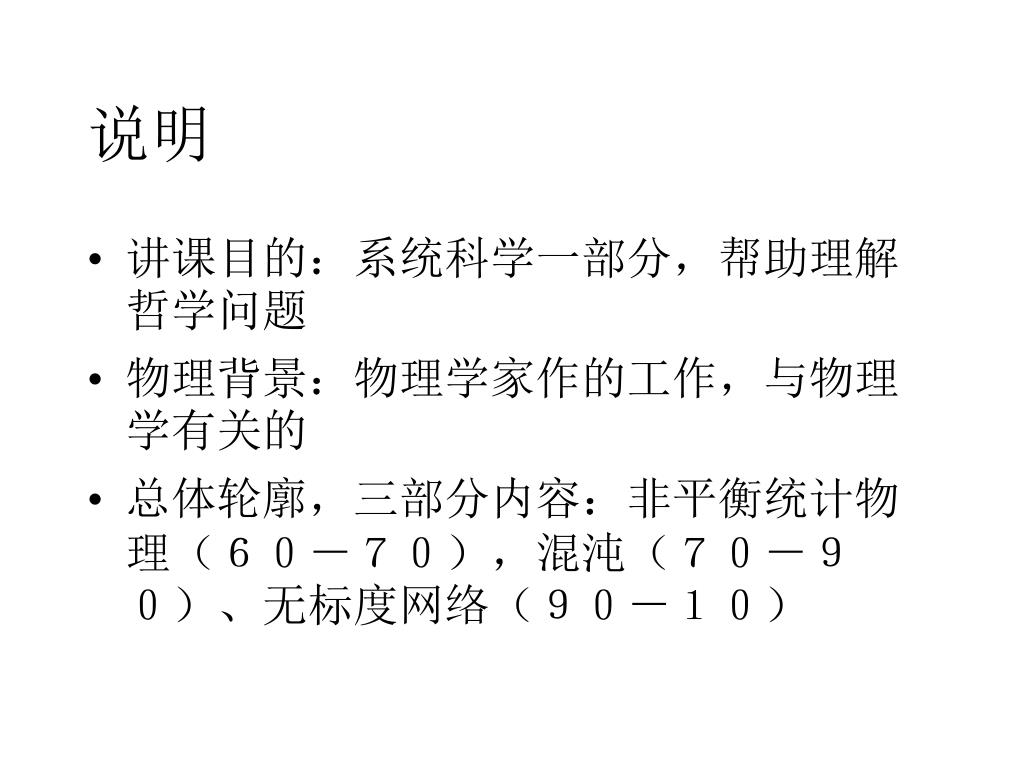 说明

• 讲课目的：系统科学一部分，帮助理解哲学问题
• 物理背景：物理学家作的工作，与物理学有关的
• 总体轮廓，三部分内容：非平衡统计物理（６０－７０），混沌（７０－９０）、无标度网络（９０－１０）